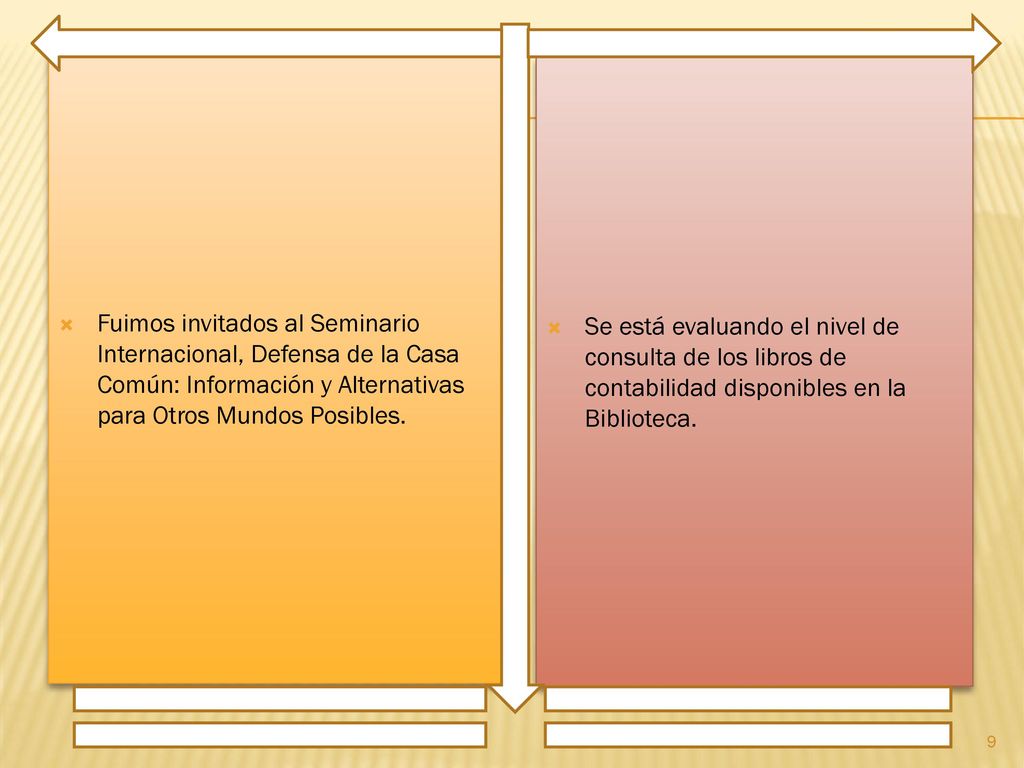 Fuimos invitados al Seminario Internacional, Defensa de la Casa Común: Información y Alternativas para Otros Mundos Posibles.

Se está evaluando el nivel de consulta de los libros de contabilidad disponibles en la Biblioteca.

9